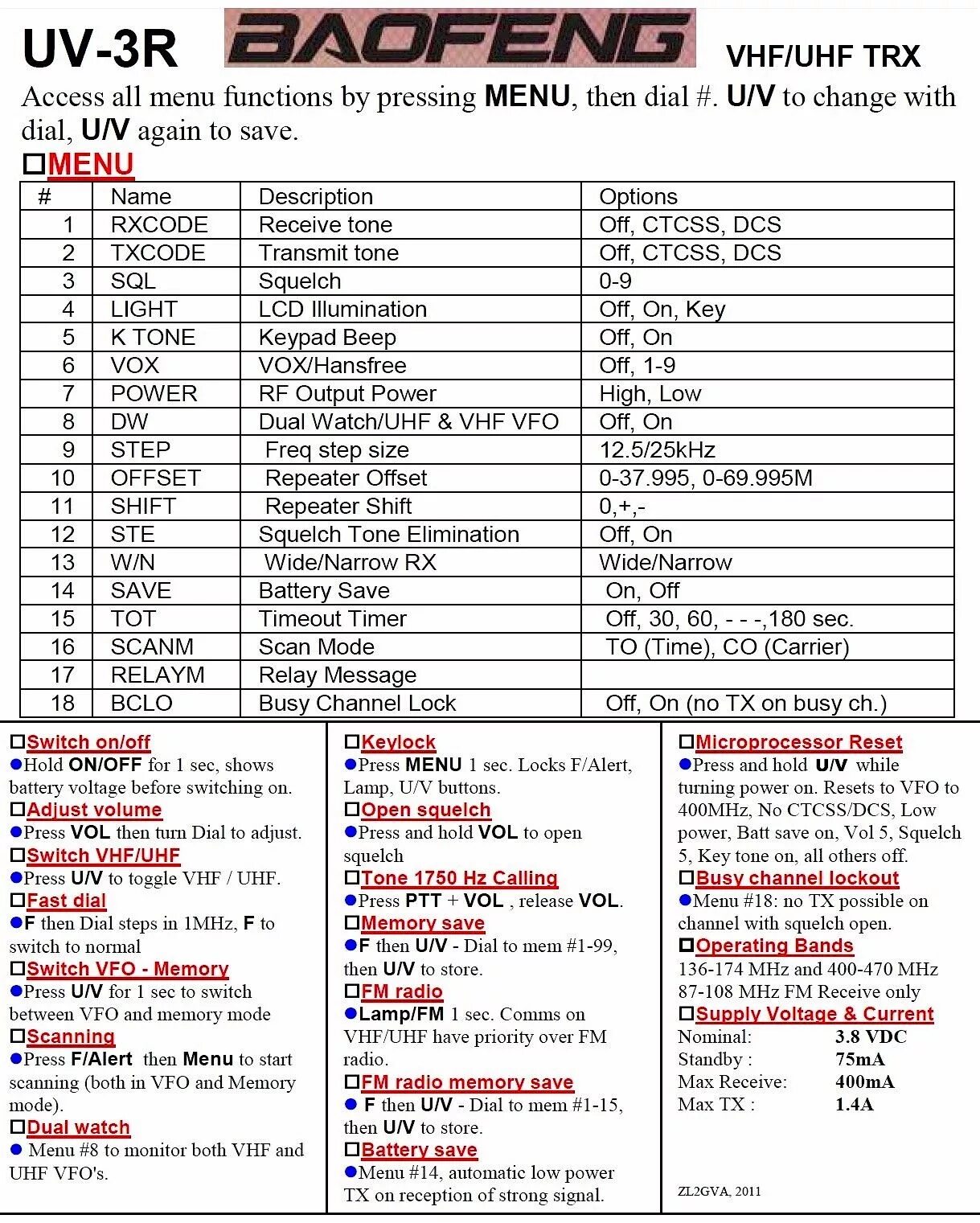 UV-3R BAOFENG VHF/UHF TRX

Access all menu functions by pressing MENU, then dial #. U/V to change with dial, U/V again to save.

☐MENU

| # | Name | Description | Options |
|---|---|---|---|
| 1 | RXCODE | Receive tone | Off, CTCSS, DCS |
| 2 | TXCODE | Transmit tone | Off, CTCSS, DCS |
| 3 | SQL | Squelch | 0-9 |
| 4 | LIGHT | LCD Illumination | Off, On, Key |
| 5 | K TONE | Keypad Beep | Off, On |
| 6 | VOX | VOX/Hansfree | Off, 1-9 |
| 7 | POWER | RF Output Power | High, Low |
| 8 | DW | Dual Watch/UHF & VHF VFO | Off, On |
| 9 | STEP | Freq step size | 12.5/25kHz |
| 10 | OFFSET | Repeater Offset | 0-37.995, 0-69.995M |
| 11 | SHIFT | Repeater Shift | 0,+,- |
| 12 | STE | Squelch Tone Elimination | Off, On |
| 13 | W/N | Wide/Narrow RX | Wide/Narrow |
| 14 | SAVE | Battery Save | On, Off |
| 15 | TOT | Timeout Timer | Off, 30, 60, - - -,180 sec. |
| 16 | SCANM | Scan Mode | TO (Time), CO (Carrier) |
| 17 | RELAYM | Relay Message | |
| 18 | BCLO | Busy Channel Lock | Off, On (no TX on busy ch.) |

☐Switch on/off
●Hold ON/OFF for 1 sec, shows battery voltage before switching on.
☐Adjust volume
●Press VOL then turn Dial to adjust.
☐Switch VHF/UHF
●Press U/V to toggle VHF / UHF.
☐Fast dial
●F then Dial steps in 1MHz, F to switch to normal
☐Switch VFO - Memory
●Press U/V for 1 sec to switch between VFO and memory mode
☐Scanning
●Press F/Alert then Menu to start scanning (both in VFO and Memory mode).
☐Dual watch
● Menu #8 to monitor both VHF and UHF VFO's.

☐Keylock
●Press MENU 1 sec. Locks F/Alert, Lamp, U/V buttons.
☐Open squelch
●Press and hold VOL to open squelch
☐Tone 1750 Hz Calling
●Press PTT + VOL , release VOL.
☐Memory save
●F then U/V - Dial to mem #1-99, then U/V to store.
☐FM radio
●Lamp/FM 1 sec. Comms on VHF/UHF have priority over FM radio.
☐FM radio memory save
● F then U/V - Dial to mem #1-15, then U/V to store.
☐Battery save
●Menu #14, automatic low power TX on reception of strong signal.

☐Microprocessor Reset
●Press and hold U/V while turning power on. Resets to VFO to 400MHz, No CTCSS/DCS, Low power, Batt save on, Vol 5, Squelch 5, Key tone on, all others off.
☐Busy channel lockout
●Menu #18: no TX possible on channel with squelch open.
☐Operating Bands
136-174 MHz and 400-470 MHz
87-108 MHz FM Receive only
☐Supply Voltage & Current
Nominal: 3.8 VDC
Standby : 75mA
Max Receive: 400mA
Max TX : 1.4A

ZL2GVA, 2011